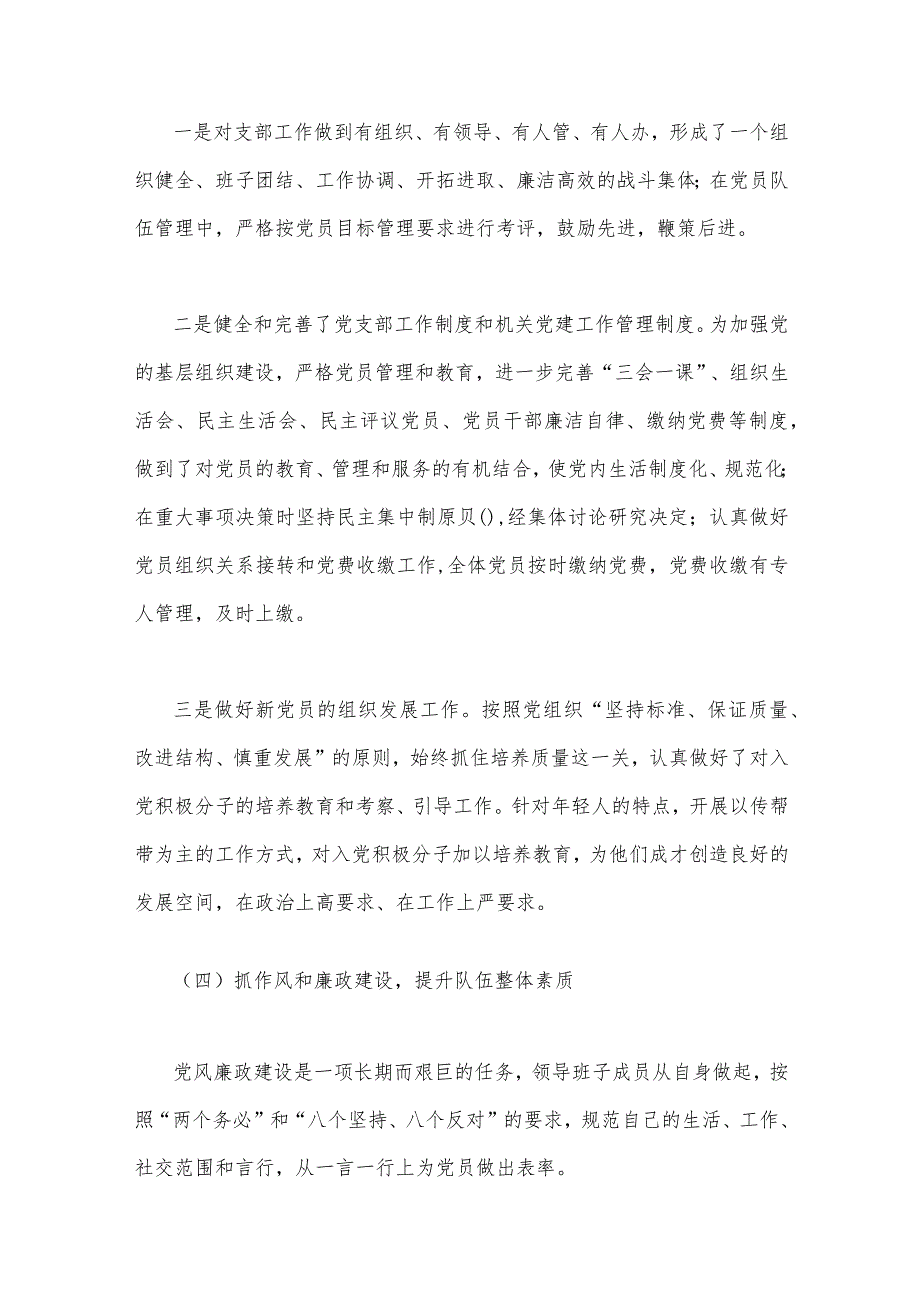 一是对支部工作做到有组织、有领导、有人管、有人办，形成了一个组织健全、班子团结、工作协调、开拓进取、廉洁高效的战斗集体；在党员队伍管理中，严格按党员目标管理要求进行考评，鼓励先进，鞭策后进。

二是健全和完善了党支部工作制度和机关党建工作管理制度。为加强党的基层组织建设，严格党员管理和教育，进一步完善“三会一课”、组织生活会、民主生活会、民主评议党员、党员干部廉洁自律、缴纳党费等制度，做到了对党员的教育、管理和服务的有机结合，使党内生活制度化、规范化；在重大事项决策时坚持民主集中制原贝(),经集体讨论研究决定；认真做好党员组织关系接转和党费收缴工作,全体党员按时缴纳党费，党费收缴有专人管理，及时上缴。

三是做好新党员的组织发展工作。按照党组织“坚持标准、保证质量、改进结构、慎重发展”的原则，始终抓住培养质量这一关，认真做好了对入党积极分子的培养教育和考察、引导工作。针对年轻人的特点，开展以传帮带为主的工作方式，对入党积极分子加以培养教育，为他们成才创造良好的发展空间，在政治上高要求、在工作上严要求。

（四）抓作风和廉政建设，提升队伍整体素质

党风廉政建设是一项长期而艰巨的任务，领导班子成员从自身做起，按照“两个务必”和“八个坚持、八个反对”的要求，规范自己的生活、工作、社交范围和言行，从一言一行上为党员做出表率。